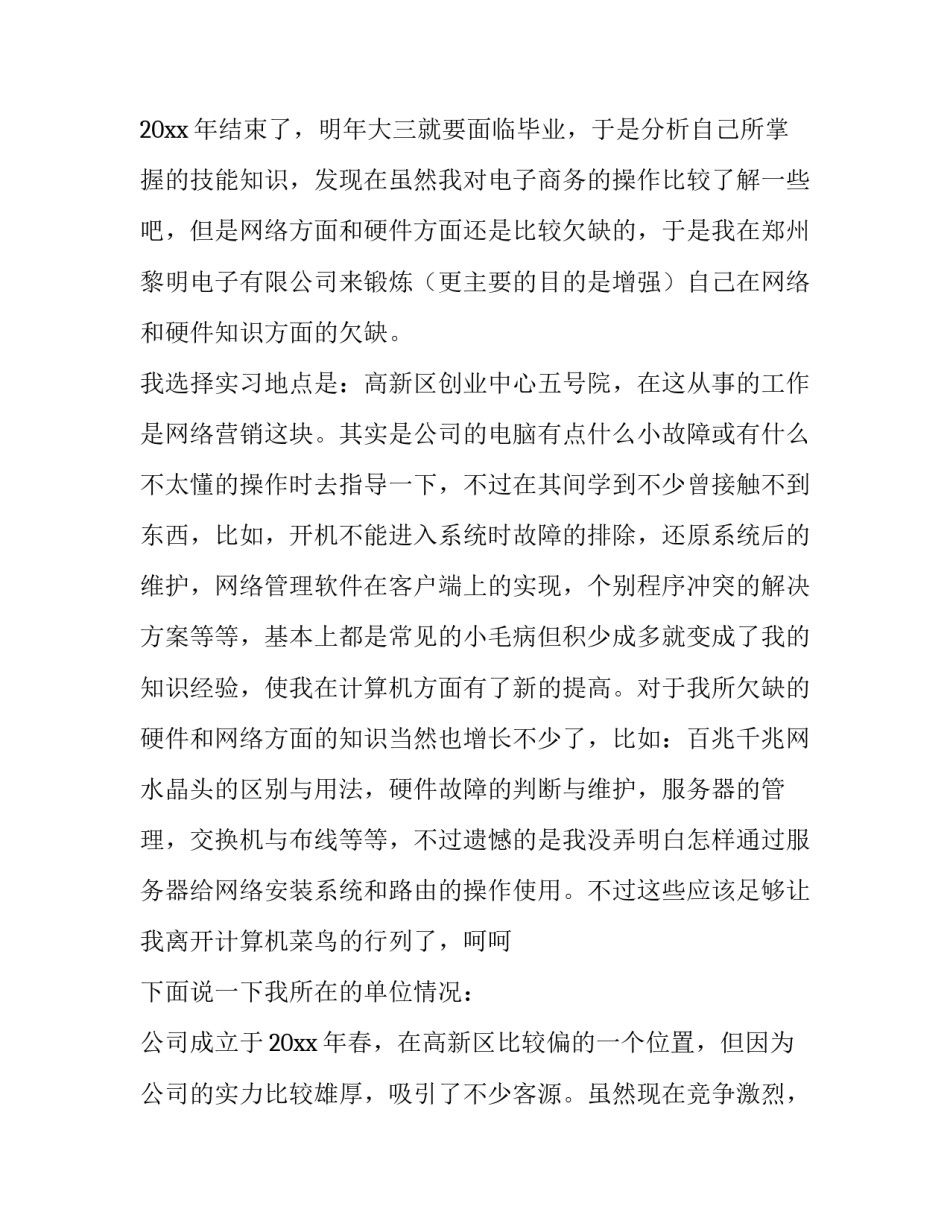 20xx 年结束了，明年大三就要面临毕业，于是分析自己所掌握的技能知识，发现在虽然我对电子商务的操作比较了解一些吧，但是网络方面和硬件方面还是比较欠缺的，于是我在郑州黎明电子有限公司来锻炼（更主要的目的是增强）自己在网络和硬件知识方面的欠缺。

我选择实习地点是：高新区创业中心五号院，在这从事的工作是网络营销这块。其实是公司的电脑有点什么小故障或有什么不太懂的操作时去指导一下，不过在其间学到不少曾接触不到东西，比如，开机不能进入系统时故障的排除，还原系统后的维护，网络管理软件在客户端上的实现，个别程序冲突的解决方案等等，基本上都是常见的小毛病但积少成多就变成了我的知识经验，使我在计算机方面有了新的提高。对于我所欠缺的硬件和网络方面的知识当然也增长不少了，比如：百兆千兆网水晶头的区别与用法，硬件故障的判断与维护，服务器的管理，交换机与布线等等，不过遗憾的是我没弄明白怎样通过服务器给网络安装系统和路由的操作使用。不过这些应该足够让我离开计算机菜鸟的行列了，呵呵

下面说一下我所在的单位情况：

公司成立于 20xx 年春，在高新区比较偏的一个位置，但因为公司的实力比较雄厚，吸引了不少客源。虽然现在竞争激烈，